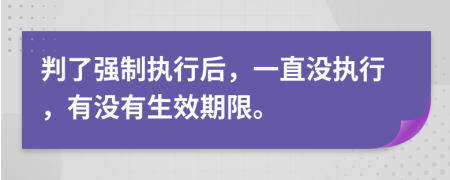 判了强制执行后，一直没执行，有没有生效期限。